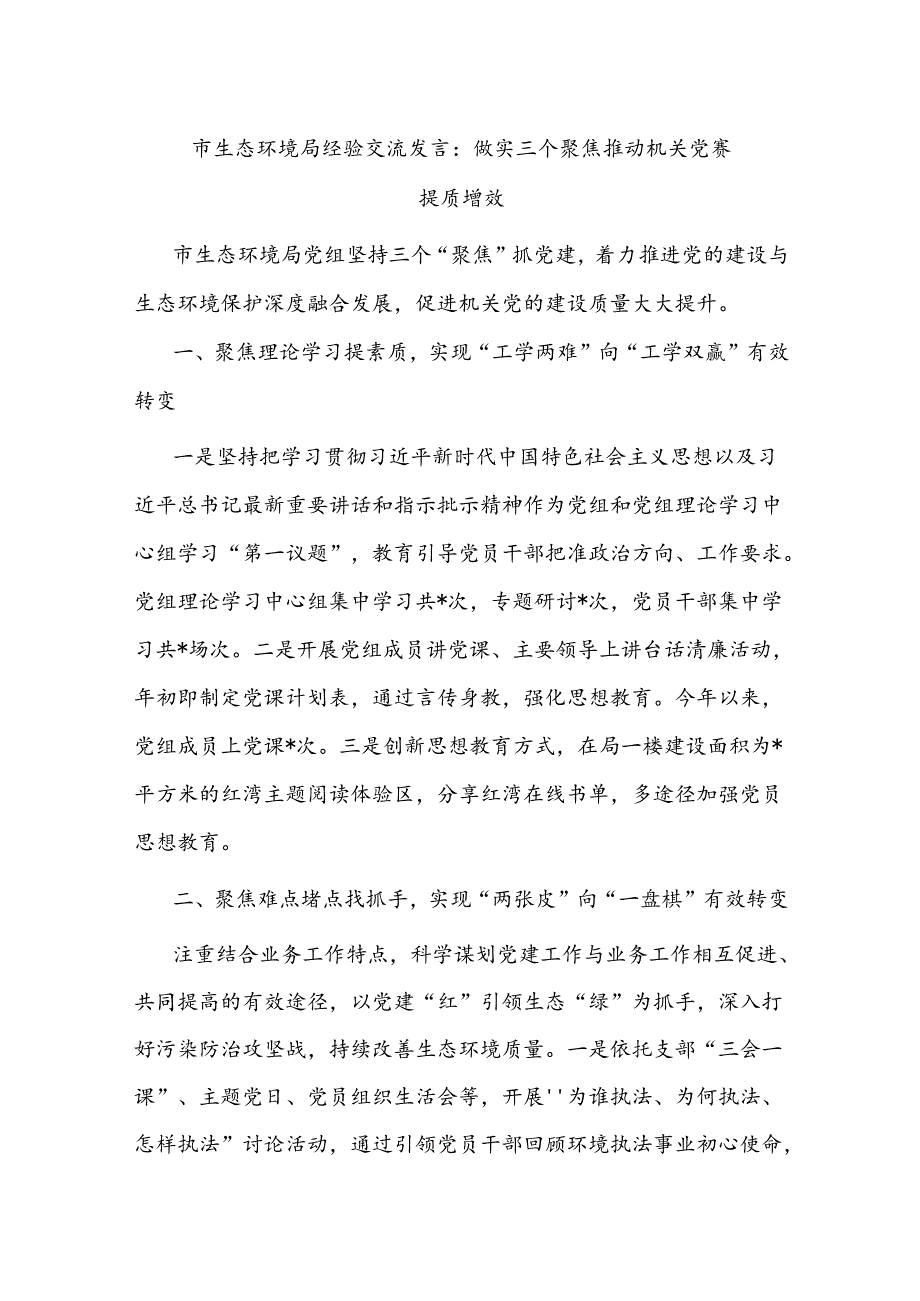 市生态环境局经验交流发言：做实三个聚焦推动机关党赛提质增效

市生态环境局党组坚持三个“聚焦”抓党建，着力推进党的建设与生态环境保护深度融合发展，促进机关党的建设质量大大提升。

一、聚焦理论学习提素质，实现“工学两难”向“工学双赢”有效转变

一是坚持把学习贯彻习近平新时代中国特色社会主义思想以及习近平总书记最新重要讲话和指示批示精神作为党组和党组理论学习中心组学习“第一议题”，教育引导党员干部把准政治方向、工作要求。党组理论学习中心组集中学习共*次，专题研讨*次，党员干部集中学习共*场次。二是开展党组成员讲党课、主要领导上讲台话清廉活动，年初即制定党课计划表，通过言传身教，强化思想教育。今年以来，党组成员上党课*次。三是创新思想教育方式，在局一楼建设面积为*平方米的红湾主题阅读体验区，分享红湾在线书单，多途径加强党员思想教育。

二、聚焦难点堵点找抓手，实现“两张皮”向“一盘棋”有效转变

注重结合业务工作特点，科学谋划党建工作与业务工作相互促进、共同提高的有效途径，以党建“红”引领生态“绿”为抓手，深入打好污染防治攻坚战，持续改善生态环境质量。一是依托支部“三会一课”、主题党日、党员组织生活会等，开展''为谁执法、为何执法、怎样执法”讨论活动，通过引领党员干部回顾环境执法事业初心使命，